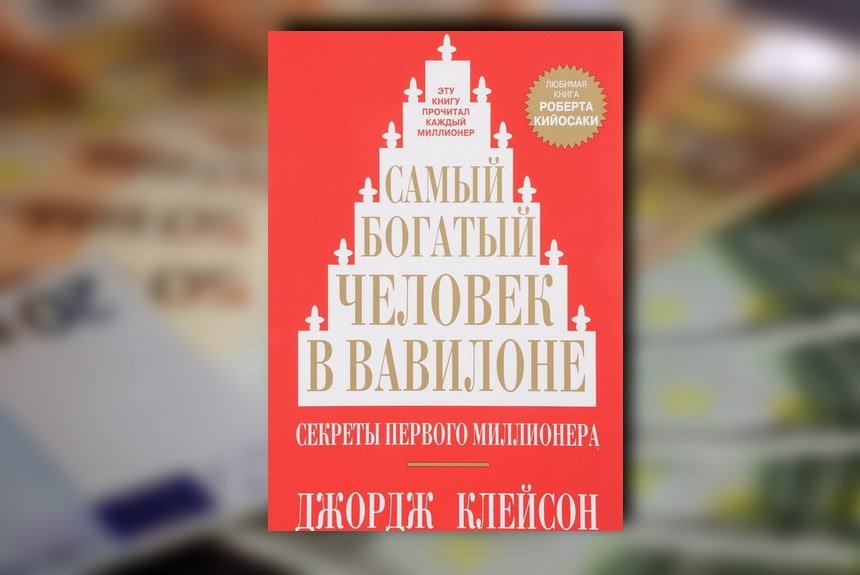 ЭТУ КНИГУ ПРОЧИТАЛ КАЖДЫЙ МИЛЛИОНЕР

ЛЮБИМАЯ КНИГА РОБЕРТА КИЙОСАКИ

САМЫЙ БОГАТЫЙ ЧЕЛОВЕК В ВАВИЛОНЕ

СЕКРЕТЫ ПЕРВОГО МИЛЛИОНЕРА

ДЖОРДЖ КЛЕЙСОН